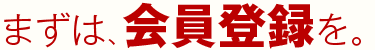 まずは、会員登録を。